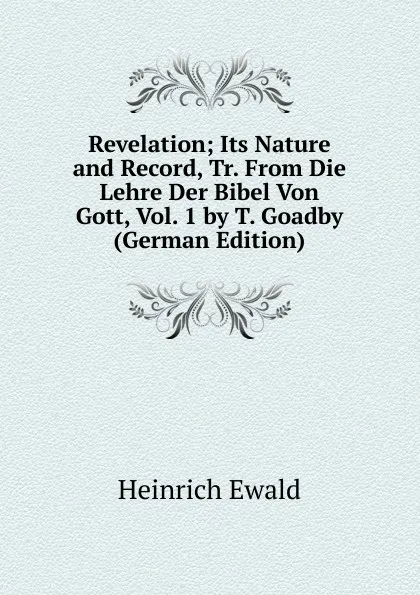 Revelation; Its Nature and Record, Tr. From Die Lehre Der Bibel Von Gott, Vol. 1 by T. Goadby (German Edition)

Heinrich Ewald